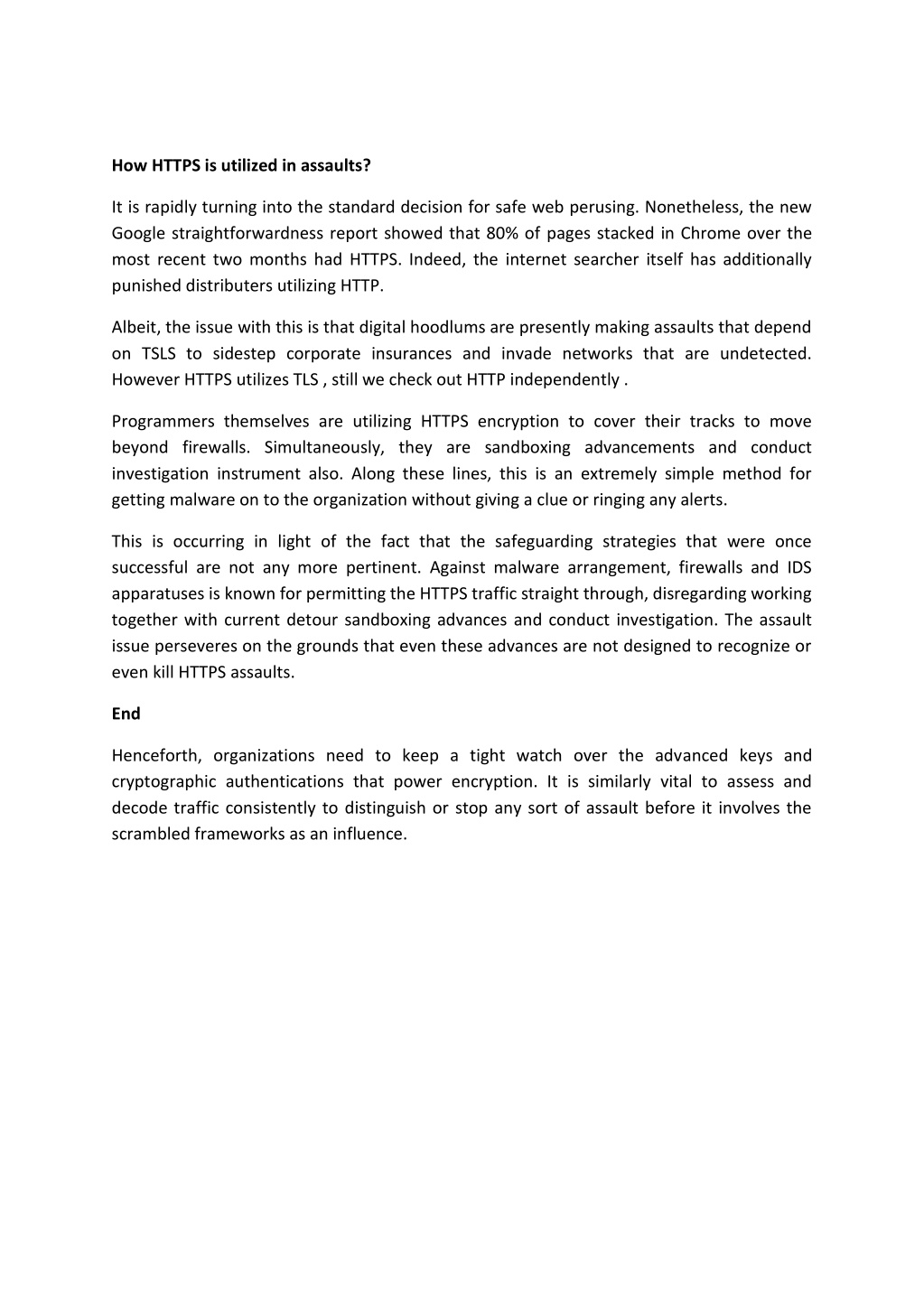 How HTTPS is utilized in assaults?

It is rapidly turning into the standard decision for safe web perusing. Nonetheless, the new Google straightforwardness report showed that 80% of pages stacked in Chrome over the most recent two months had HTTPS. Indeed, the internet searcher itself has additionally punished distributers utilizing HTTP.

Albeit, the issue with this is that digital hoodlums are presently making assaults that depend on TSLS to sidestep corporate insurances and invade networks that are undetected. However HTTPS utilizes TLS , still we check out HTTP independently .

Programmers themselves are utilizing HTTPS encryption to cover their tracks to move beyond firewalls. Simultaneously, they are sandboxing advancements and conduct investigation instrument also. Along these lines, this is an extremely simple method for getting malware on to the organization without giving a clue or ringing any alerts.

This is occurring in light of the fact that the safeguarding strategies that were once successful are not any more pertinent. Against malware arrangement, firewalls and IDS apparatuses is known for permitting the HTTPS traffic straight through, disregarding working together with current detour sandboxing advances and conduct investigation. The assault issue perseveres on the grounds that even these advances are not designed to recognize or even kill HTTPS assaults.

End

Henceforth, organizations need to keep a tight watch over the advanced keys and cryptographic authentications that power encryption. It is similarly vital to assess and decode traffic consistently to distinguish or stop any sort of assault before it involves the scrambled frameworks as an influence.